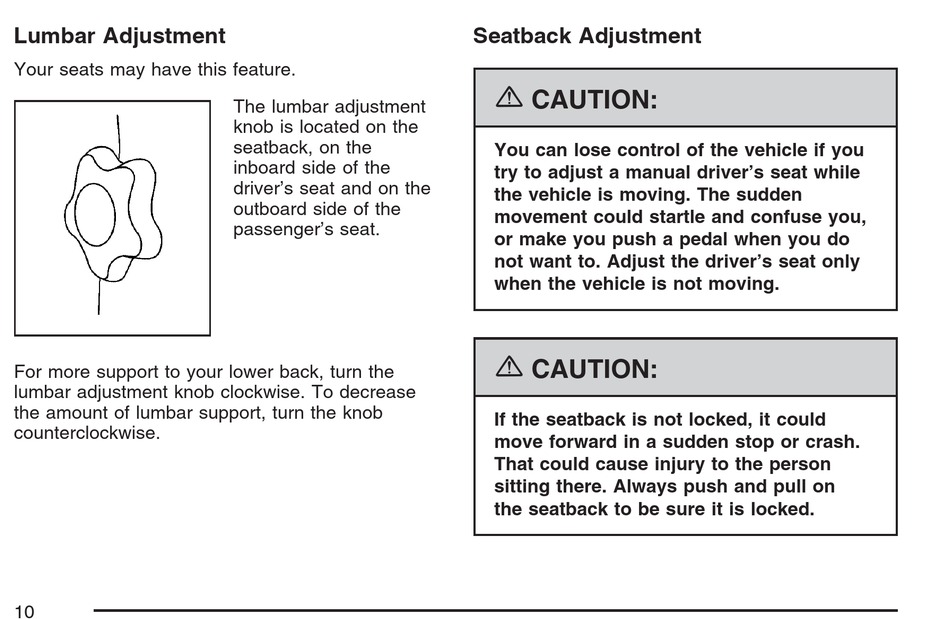 Lumbar Adjustment

Your seats may have this feature.

The lumbar adjustment knob is located on the seatback, on the inboard side of the driver's seat and on the outboard side of the passenger's seat.

For more support to your lower back, turn the lumbar adjustment knob clockwise. To decrease the amount of lumbar support, turn the knob counterclockwise.

Seatback Adjustment

⚠ CAUTION:

You can lose control of the vehicle if you try to adjust a manual driver's seat while the vehicle is moving. The sudden movement could startle and confuse you, or make you push a pedal when you do not want to. Adjust the driver's seat only when the vehicle is not moving.

⚠ CAUTION:

If the seatback is not locked, it could move forward in a sudden stop or crash. That could cause injury to the person sitting there. Always push and pull on the seatback to be sure it is locked.

10